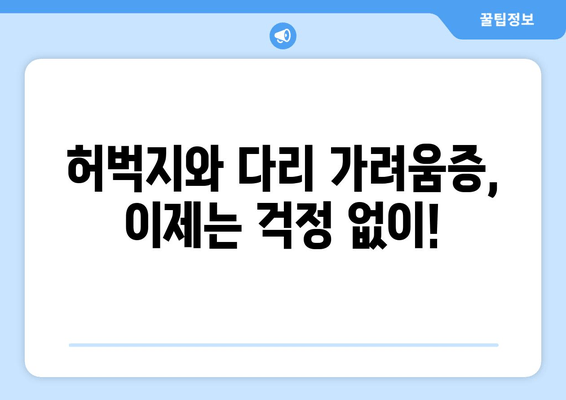 꿀팁정보

허벅지와 다리 가려움증, 이제는 걱정 없이!